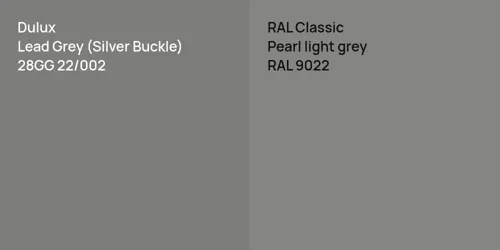 Dulux
Lead Grey (Silver Buckle)
28GG 22/002

RAL Classic
Pearl light grey
RAL 9022